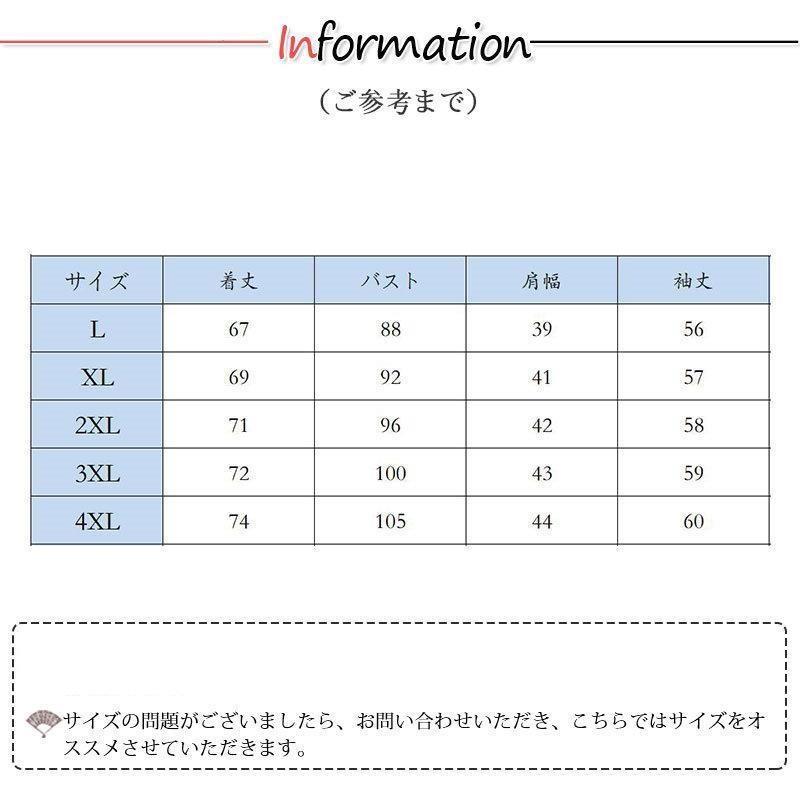 Information

（ご参考まで）

| サイズ | 着丈 | バスト | 肩幅 | 袖丈 |
|---|---|---|---|---|
| L | 67 | 88 | 39 | 56 |
| XL | 69 | 92 | 41 | 57 |
| 2XL | 71 | 96 | 42 | 58 |
| 3XL | 72 | 100 | 43 | 59 |
| 4XL | 74 | 105 | 44 | 60 |

サイズの問題がございましたら、お問い合わせいただき、こちらではサイズをオススメさせていただきます。